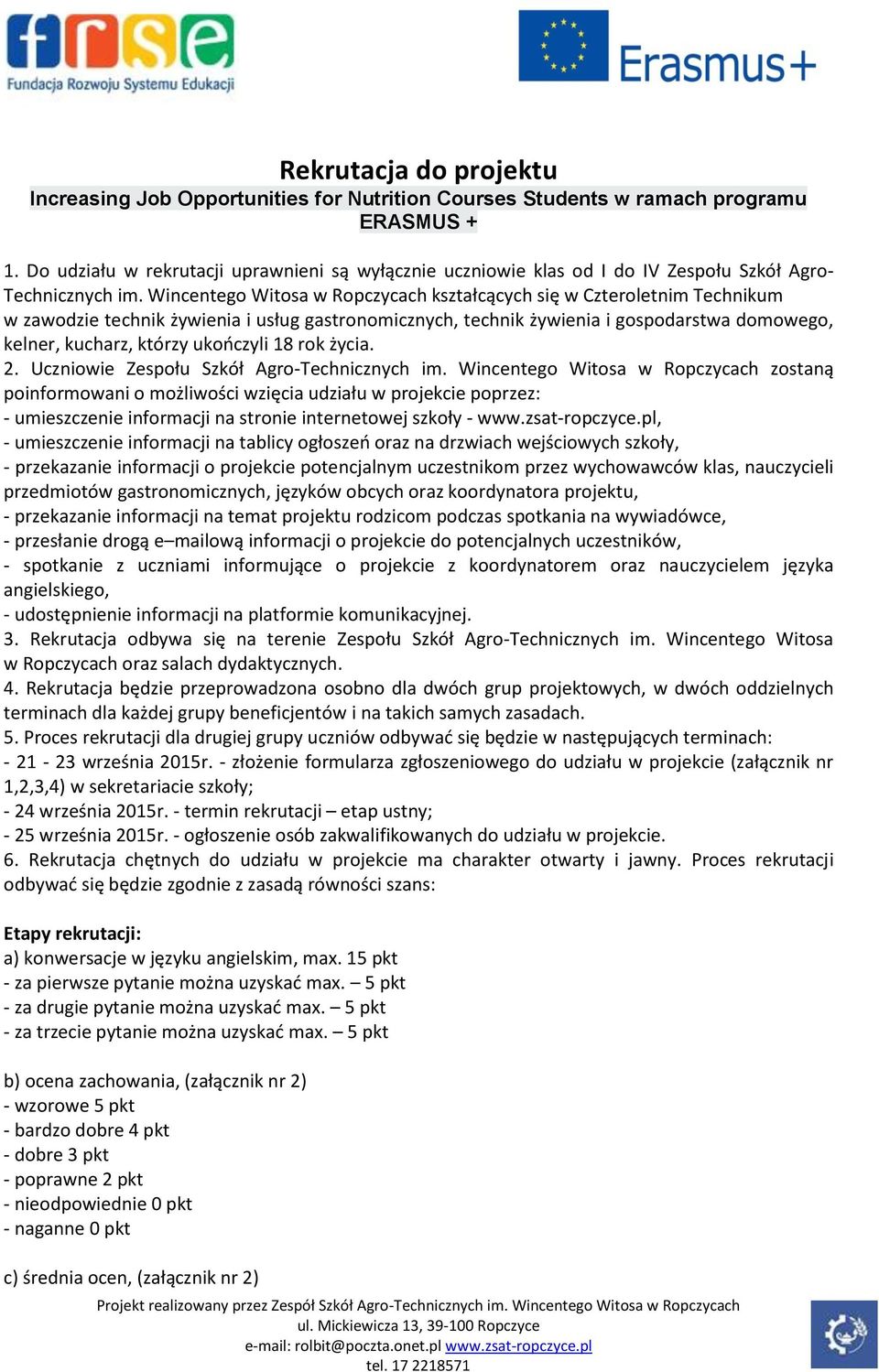 frse
Fundacja Rozwoju Systemu Edukacji

Erasmus+

Rekrutacja do projektu
Increasing Job Opportunities for Nutrition Courses Students w ramach programu ERASMUS +

1. Do udziału w rekrutacji uprawnieni są wyłącznie uczniowie klas od I do IV Zespołu Szkół Agro-Technicznych im. Wincentego Witosa w Ropczycach kształcących się w Czteroletnim Technikum w zawodzie technik żywienia i usług gastronomicznych, technik żywienia i gospodarstwa domowego, kelner, kucharz, którzy ukończyli 18 rok życia.
2. Uczniowie Zespołu Szkół Agro-Technicznych im. Wincentego Witosa w Ropczycach zostaną poinformowani o możliwości wzięcia udziału w projekcie poprzez:
- umieszczenie informacji na stronie internetowej szkoły - www.zsat-ropczyce.pl,
- umieszczenie informacji na tablicy ogłoszeń oraz na drzwiach wejściowych szkoły,
- przekazanie informacji o projekcie potencjalnym uczestnikom przez wychowawców klas, nauczycieli przedmiotów gastronomicznych, języków obcych oraz koordynatora projektu,
- przekazanie informacji na temat projektu rodzicom podczas spotkania na wywiadówce,
- przesłanie drogą e–mailową informacji o projekcie do potencjalnych uczestników,
- spotkanie z uczniami informujące o projekcie z koordynatorem oraz nauczycielem języka angielskiego,
- udostępnienie informacji na platformie komunikacyjnej.
3. Rekrutacja odbywa się na terenie Zespołu Szkół Agro-Technicznych im. Wincentego Witosa w Ropczycach oraz salach dydaktycznych.
4. Rekrutacja będzie przeprowadzona osobno dla dwóch grup projektowych, w dwóch oddzielnych terminach dla każdej grupy beneficjentów i na takich samych zasadach.
5. Proces rekrutacji dla drugiej grupy uczniów odbywać się będzie w następujących terminach:
- 21 - 23 września 2015r. - złożenie formularza zgłoszeniowego do udziału w projekcie (załącznik nr 1,2,3,4) w sekretariacie szkoły;
- 24 września 2015r. - termin rekrutacji – etap ustny;
- 25 września 2015r. - ogłoszenie osób zakwalifikowanych do udziału w projekcie.
6. Rekrutacja chętnych do udziału w projekcie ma charakter otwarty i jawny. Proces rekrutacji odbywać się będzie zgodnie z zasadą równości szans:

Etapy rekrutacji:
a) konwersacje w języku angielskim, max. 15 pkt
- za pierwsze pytanie można uzyskać max. – 5 pkt
- za drugie pytanie można uzyskać max. – 5 pkt
- za trzecie pytanie można uzyskać max. – 5 pkt

b) ocena zachowania, (załącznik nr 2)
- wzorowe 5 pkt
- bardzo dobre 4 pkt
- dobre 3 pkt
- poprawne 2 pkt
- nieodpowiednie 0 pkt
- naganne 0 pkt

c) średnia ocen, (załącznik nr 2)

Projekt realizowany przez Zespół Szkół Agro-Technicznych im. Wincentego Witosa w Ropczycach
ul. Mickiewicza 13, 39-100 Ropczyce
e-mail: rolbit@poczta.onet.pl www.zsat-ropczyce.pl
tel. 17 2218571